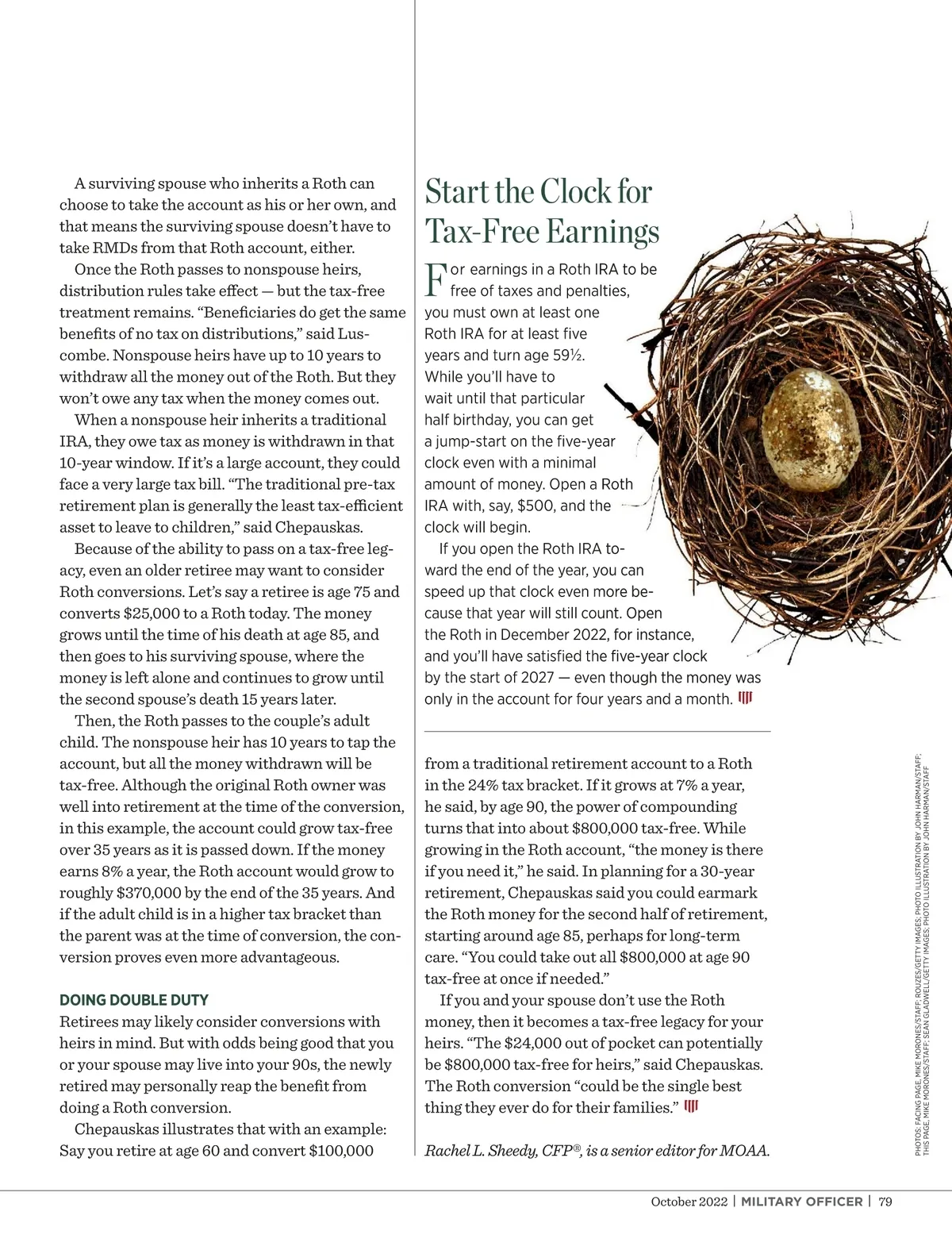 A surviving spouse who inherits a Roth can choose to take the account as his or her own, and that means the surviving spouse doesn't have to take RMDs from that Roth account, either.

Once the Roth passes to nonspouse heirs, distribution rules take effect — but the tax-free treatment remains. "Beneficiaries do get the same benefits of no tax on distributions," said Luscombe. Nonspouse heirs have up to 10 years to withdraw all the money out of the Roth. But they won't owe any tax when the money comes out.

When a nonspouse heir inherits a traditional IRA, they owe tax as money is withdrawn in that 10-year window. If it's a large account, they could face a very large tax bill. "The traditional pre-tax retirement plan is generally the least tax-efficient asset to leave to children," said Chepauskas.

Because of the ability to pass on a tax-free legacy, even an older retiree may want to consider Roth conversions. Let's say a retiree is age 75 and converts $25,000 to a Roth today. The money grows until the time of his death at age 85, and then goes to his surviving spouse, where the money is left alone and continues to grow until the second spouse's death 15 years later.

Then, the Roth passes to the couple's adult child. The nonspouse heir has 10 years to tap the account, but all the money withdrawn will be tax-free. Although the original Roth owner was well into retirement at the time of the conversion, in this example, the account could grow tax-free over 35 years as it is passed down. If the money earns 8% a year, the Roth account would grow to roughly $370,000 by the end of the 35 years. And if the adult child is in a higher tax bracket than the parent was at the time of conversion, the conversion proves even more advantageous.

DOING DOUBLE DUTY
Retirees may likely consider conversions with heirs in mind. But with odds being good that you or your spouse may live into your 90s, the newly retired may personally reap the benefit from doing a Roth conversion.

Chepauskas illustrates that with an example: Say you retire at age 60 and convert $100,000

Start the Clock for Tax-Free Earnings

For earnings in a Roth IRA to be free of taxes and penalties, you must own at least one Roth IRA for at least five years and turn age 59½. While you'll have to wait until that particular half birthday, you can get a jump-start on the five-year clock even with a minimal amount of money. Open a Roth IRA with, say, $500, and the clock will begin.

If you open the Roth IRA toward the end of the year, you can speed up that clock even more because that year will still count. Open the Roth in December 2022, for instance, and you'll have satisfied the five-year clock by the start of 2027 — even though the money was only in the account for four years and a month.

from a traditional retirement account to a Roth in the 24% tax bracket. If it grows at 7% a year, he said, by age 90, the power of compounding turns that into about $800,000 tax-free. While growing in the Roth account, "the money is there if you need it," he said. In planning for a 30-year retirement, Chepauskas said you could earmark the Roth money for the second half of retirement, starting around age 85, perhaps for long-term care. "You could take out all $800,000 at age 90 tax-free at once if needed."

If you and your spouse don't use the Roth money, then it becomes a tax-free legacy for your heirs. "The $24,000 out of pocket can potentially be $800,000 tax-free for heirs," said Chepauskas. The Roth conversion "could be the single best thing they ever do for their families."

Rachel L. Sheedy, CFP®, is a senior editor for MOAA.

PHOTOS: FACING PAGE, MIKE MORONES/STAFF; ROUZES/GETTY IMAGES; PHOTO ILLUSTRATION BY JOHN HARMAN/STAFF; THIS PAGE, MIKE MORONES/STAFF; SEAN GLADWELL/GETTY IMAGES; PHOTO ILLUSTRATION BY JOHN HARMAN/STAFF

October 2022 | MILITARY OFFICER | 79